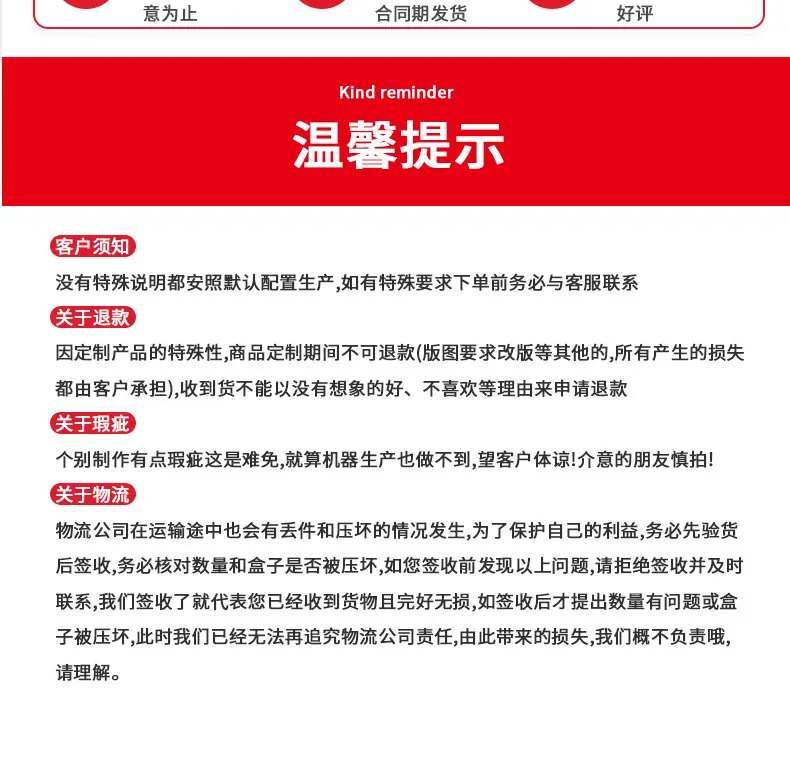 意为止 合同期发货 好评

Kind reminder

温馨提示

客户须知

没有特殊说明都安照默认配置生产,如有特殊要求下单前务必与客服联系

关于退款

因定制产品的特殊性,商品定制期间不可退款(版图要求改版等其他的,所有产生的损失都由客户承担),收到货不能以没有想象的好、不喜欢等理由来申请退款

关于瑕疵

个别制作有点瑕疵这是难免,就算机器生产也做不到,望客户体谅!介意的朋友慎拍!

关于物流

物流公司在运输途中也会有丢件和压坏的情况发生,为了保护自己的利益,务必先验货后签收,务必核对数量和盒子是否被压坏,如您签收前发现以上问题,请拒绝签收并及时联系,我们签收了就代表您已经收到货物且完好无损,如签收后才提出数量有问题或盒子被压坏,此时我们已经无法再追究物流公司责任,由此带来的损失,我们概不负责哦,请理解。